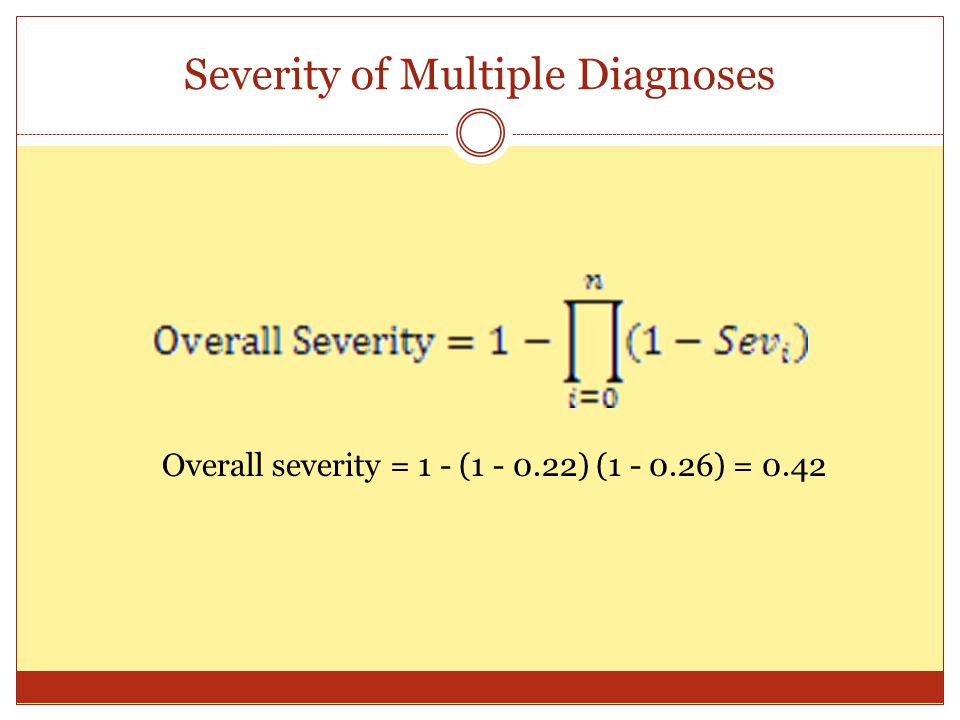 Severity of Multiple Diagnoses

$\text{Overall Severity} = 1 - \prod_{i=0}^{n}(1 - Sev_i)$

Overall severity = 1 - (1 - 0.22) (1 - 0.26) = 0.42